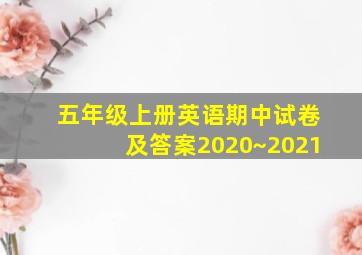 五年级上册英语期中试卷及答案2020~2021